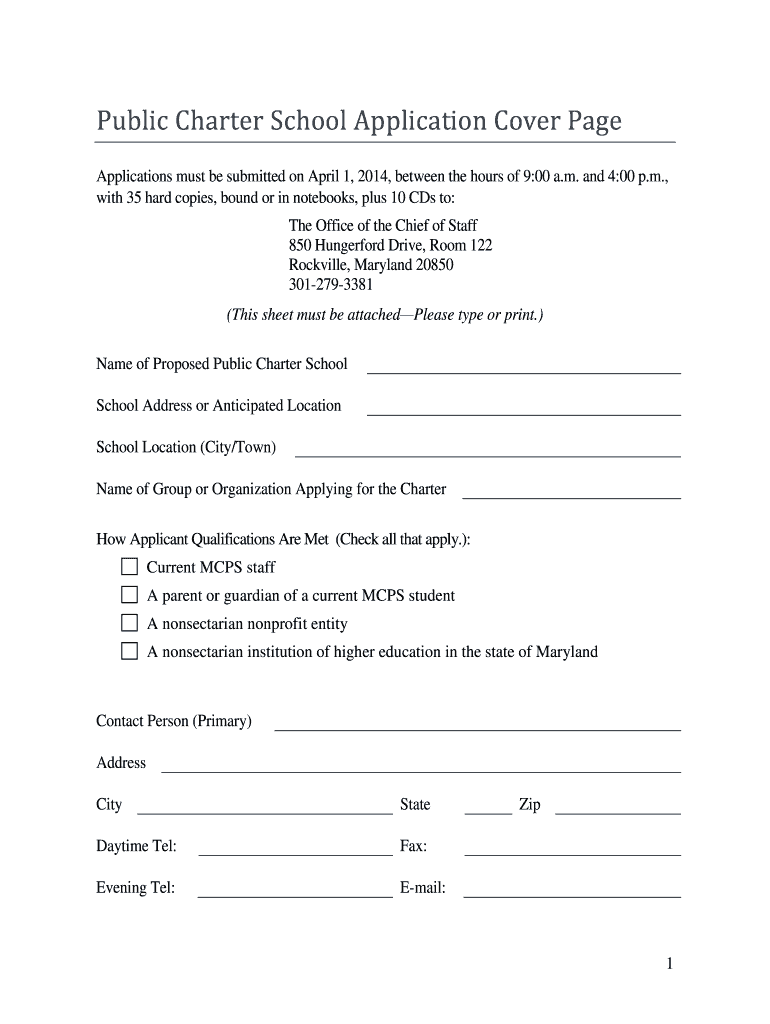 Public Charter School Application Cover Page

Applications must be submitted on April 1, 2014, between the hours of 9:00 a.m. and 4:00 p.m., with 35 hard copies, bound or in notebooks, plus 10 CDs to:

The Office of the Chief of Staff
850 Hungerford Drive, Room 122
Rockville, Maryland 20850
301-279-3381

(This sheet must be attached—Please type or print.)

Name of Proposed Public Charter School

School Address or Anticipated Location

School Location (City/Town)

Name of Group or Organization Applying for the Charter

How Applicant Qualifications Are Met (Check all that apply.):

Current MCPS staff

A parent or guardian of a current MCPS student

A nonsectarian nonprofit entity

A nonsectarian institution of higher education in the state of Maryland

Contact Person (Primary)

Address

City State Zip

Daytime Tel: Fax:

Evening Tel: E-mail:

1